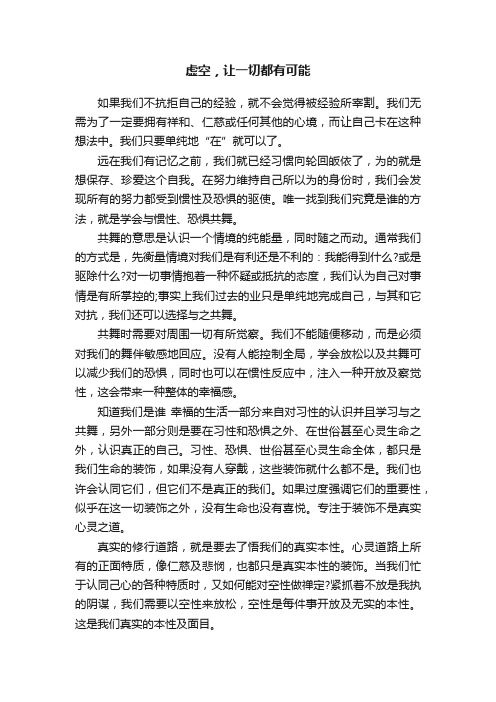 虚空，让一切都有可能

如果我们不抗拒自己的经验，就不会觉得被经验所宰割。我们无需为了一定要拥有祥和、仁慈或任何其他的心境，而让自己卡在这种想法中。我们只要单纯地“在”就可以了。

远在我们有记忆之前，我们就已经习惯向轮回皈依了，为的就是想保存、珍爱这个自我。在努力维持自己所以为的身份时，我们会发现所有的努力都受到惯性及恐惧的驱使。唯一找到我们究竟是谁的方法，就是学会与惯性、恐惧共舞。

共舞的意思是认识一个情境的纯能量，同时随之而动。通常我们的方式是，先衡量情境对我们是有利还是不利的：我能得到什么?或是驱除什么?对一切事情抱着一种怀疑或抵抗的态度，我们认为自己对事情是有所掌控的;事实上我们过去的业只是单纯地完成自己，与其和它对抗，我们还可以选择与之共舞。

共舞时需要对周围一切有所觉察。我们不能随便移动，而是必须对我们的舞伴敏感地回应。没有人能控制全局，学会放松以及共舞可以减少我们的恐惧，同时也可以在惯性反应中，注入一种开放及察觉性，这会带来一种整体的幸福感。

知道我们是谁 幸福的生活一部分来自对习性的认识并且学习与之共舞，另外一部分则是要在习性和恐惧之外、在世俗甚至心灵生命之外，认识真正的自己。习性、恐惧、世俗甚至心灵生命全体，都只是我们生命的装饰，如果没有人穿戴，这些装饰就什么都不是。我们也许会认同它们，但它们不是真正的我们。如果过度强调它们的重要性，似乎在这一切装饰之外，没有生命也没有喜悦。专注于装饰不是真实心灵之道。

真实的修行道路，就是要去了悟我们的真实本性。心灵道路上所有的正面特质，像仁慈及悲悯，也都只是真实本性的装饰。当我们忙于认同己心的各种特质时，又如何能对空性做禅定?紧抓着不放是我执的阴谋，我们需要以空性来放松，空性是每件事开放及无实的本性。这是我们真实的本性及面目。